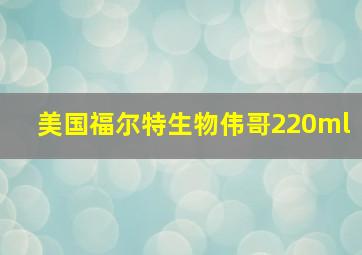 美国福尔特生物伟哥220ml